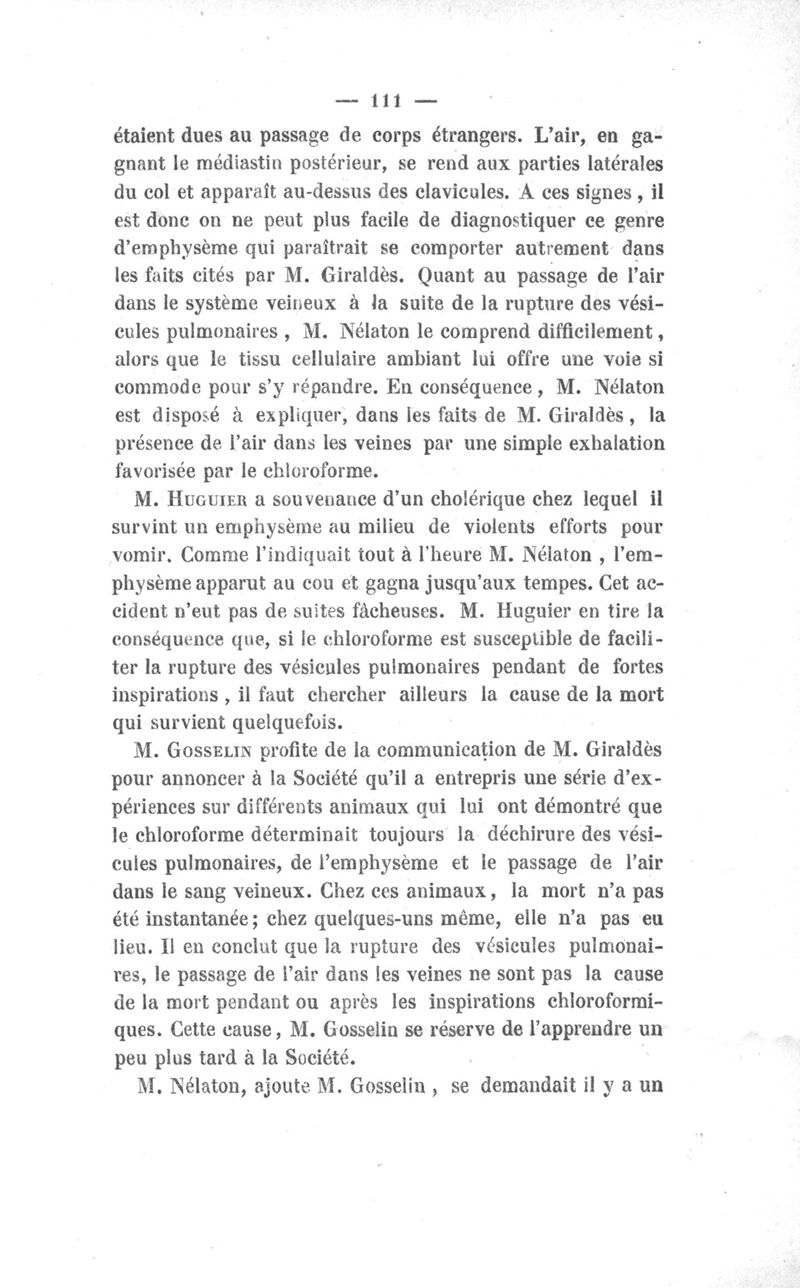 — 111 —

étaient dues au passage de corps étrangers. L'air, en gagnant le médiastin postérieur, se rend aux parties latérales du col et apparaît au-dessus des clavicules. A ces signes, il est donc on ne peut plus facile de diagnostiquer ce genre d'emphysème qui paraîtrait se comporter autrement dans les faits cités par M. Giraldès. Quant au passage de l'air dans le système veineux à la suite de la rupture des vésicules pulmonaires, M. Nélaton le comprend difficilement, alors que le tissu cellulaire ambiant lui offre une voie si commode pour s'y répandre. En conséquence, M. Nélaton est disposé à expliquer, dans les faits de M. Giraldès, la présence de l'air dans les veines par une simple exhalation favorisée par le chloroforme.

M. Huguier a souvenance d'un cholérique chez lequel il survint un emphysème au milieu de violents efforts pour vomir. Comme l'indiquait tout à l'heure M. Nélaton, l'emphysème apparut au cou et gagna jusqu'aux tempes. Cet accident n'eut pas de suites fâcheuses. M. Huguier en tire la conséquence que, si le chloroforme est susceptible de faciliter la rupture des vésicules pulmonaires pendant de fortes inspirations, il faut chercher ailleurs la cause de la mort qui survient quelquefois.

M. Gosselin profite de la communication de M. Giraldès pour annoncer à la Société qu'il a entrepris une série d'expériences sur différents animaux qui lui ont démontré que le chloroforme déterminait toujours la déchirure des vésicules pulmonaires, de l'emphysème et le passage de l'air dans le sang veineux. Chez ces animaux, la mort n'a pas été instantanée; chez quelques-uns même, elle n'a pas eu lieu. Il en conclut que la rupture des vésicules pulmonaires, le passage de l'air dans les veines ne sont pas la cause de la mort pendant ou après les inspirations chloroformiques. Cette cause, M. Gosselin se réserve de l'apprendre un peu plus tard à la Société.

M. Nélaton, ajoute M. Gosselin, se demandait il y a un